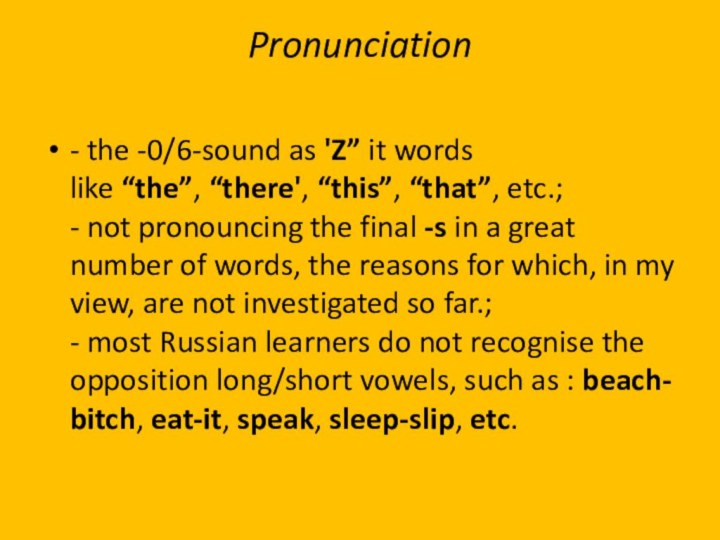 Pronunciation

• - the -0/6-sound as 'Z” it words like “the”, “there', “this”, “that”, etc.;
- not pronouncing the final -s in a great number of words, the reasons for which, in my view, are not investigated so far.;
- most Russian learners do not recognise the opposition long/short vowels, such as : beach-bitch, eat-it, speak, sleep-slip, etc.